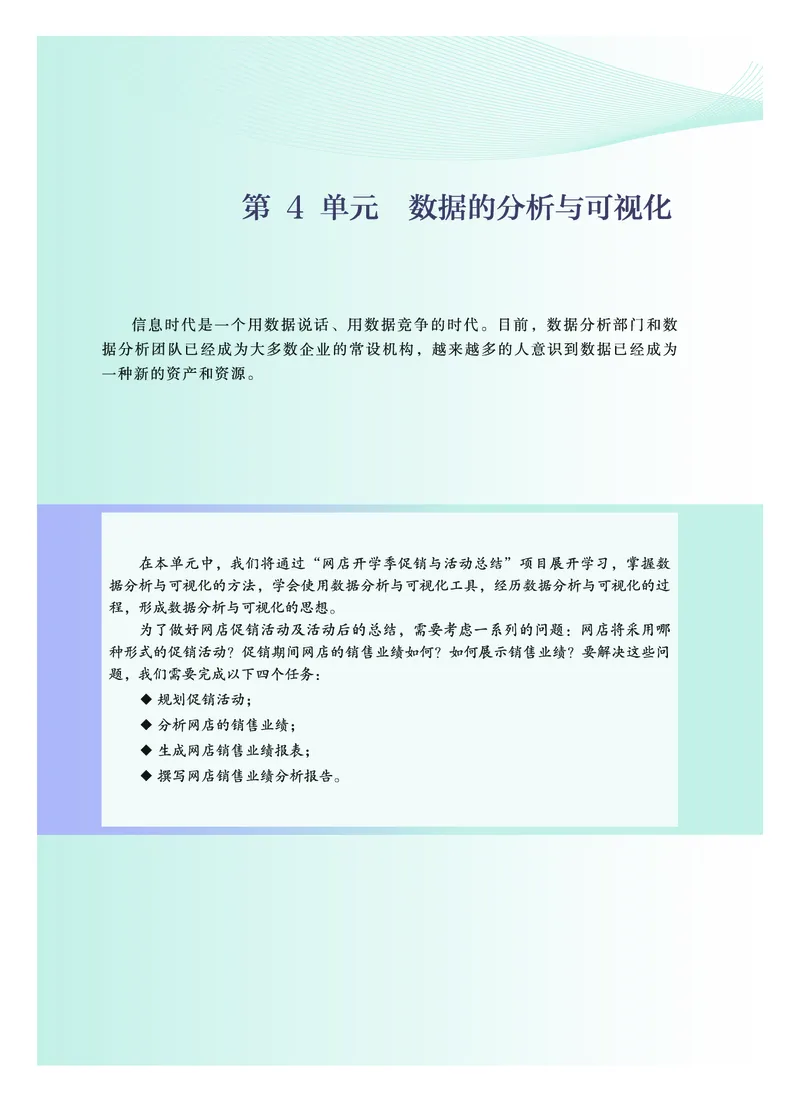 第 4 单元　数据的分析与可视化

信息时代是一个用数据说话、用数据竞争的时代。目前，数据分析部门和数据分析团队已经成为大多数企业的常设机构，越来越多的人意识到数据已经成为一种新的资产和资源。

在本单元中，我们将通过“网店开学季促销与活动总结”项目展开学习，掌握数据分析与可视化的方法，学会使用数据分析与可视化工具，经历数据分析与可视化的过程，形成数据分析与可视化的思想。

为了做好网店促销活动及活动后的总结，需要考虑一系列的问题：网店将采用哪种形式的促销活动？促销期间网店的销售业绩如何？如何展示销售业绩？要解决这些问题，我们需要完成以下四个任务：

◆ 规划促销活动；
◆ 分析网店的销售业绩；
◆ 生成网店销售业绩报表；
◆ 撰写网店销售业绩分析报告。